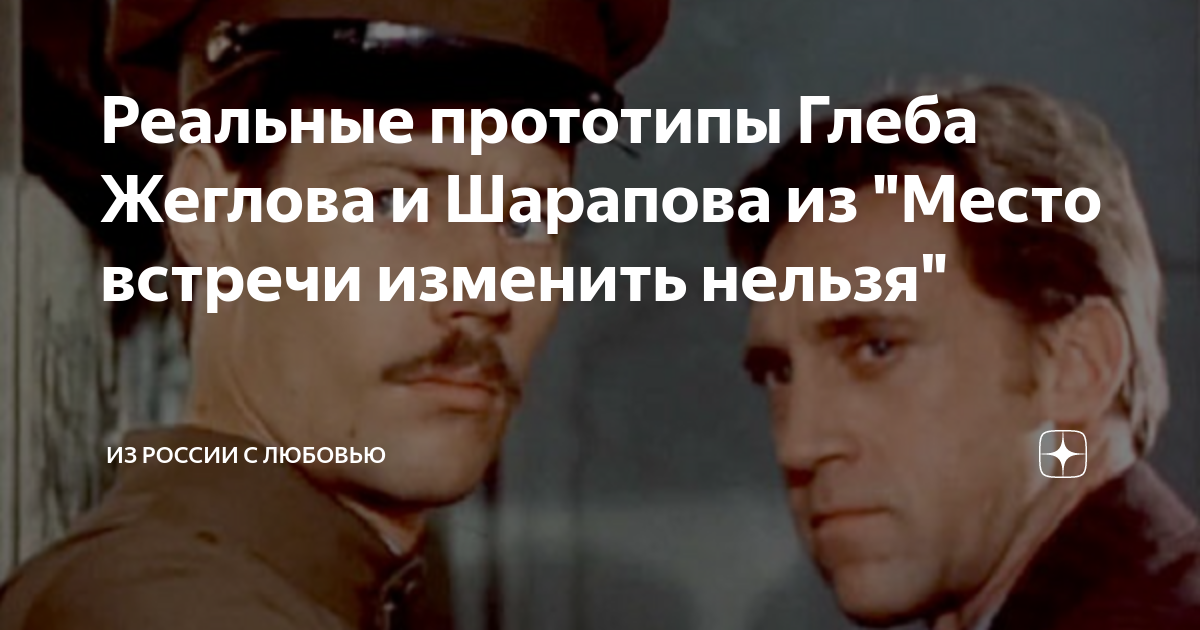 Реальные прототипы Глеба Жеглова и Шарапова из "Место встречи изменить нельзя"

ИЗ РОССИИ С ЛЮБОВЬЮ